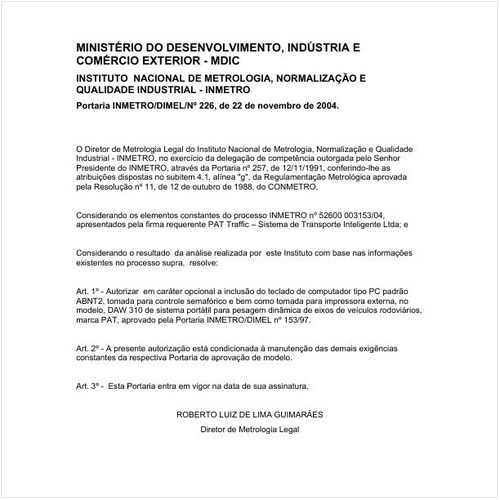 MINISTÉRIO DO DESENVOLVIMENTO, INDÚSTRIA E COMÉRCIO EXTERIOR - MDIC

INSTITUTO NACIONAL DE METROLOGIA, NORMALIZAÇÃO E QUALIDADE INDUSTRIAL - INMETRO

Portaria INMETRO/DIMEL/Nº 226, de 22 de novembro de 2004.

O Diretor de Metrologia Legal do Instituto Nacional de Metrologia, Normalização e Qualidade Industrial - INMETRO, no exercício da delegação de competência outorgada pelo Senhor Presidente do INMETRO, através da Portaria nº 257, de 12/11/1991, conferindo-lhe as atribuições dispostas no subitem 4.1, alínea "g", da Regulamentação Metrológica aprovada pela Resolução nº 11, de 12 de outubro de 1988, do CONMETRO,

Considerando os elementos constantes do processo INMETRO nº 52600 003153/04, apresentados pela firma requerente PAT Traffic – Sistema de Transporte Inteligente Ltda; e

Considerando o resultado da análise realizada por este Instituto com base nas informações existentes no processo supra, resolve:

Art. 1º - Autorizar em caráter opcional a inclusão do teclado de computador tipo PC padrão ABNT2, tomada para controle semafórico e bem como tomada para impressora externa, no modelo, DAW 310 de sistema portátil para pesagem dinâmica de eixos de veículos rodoviários, marca PAT, aprovado pela Portaria INMETRO/DIMEL nº 153/97.

Art. 2º - A presente autorização está condicionada à manutenção das demais exigências constantes da respectiva Portaria de aprovação de modelo.

Art. 3º - Esta Portaria entra em vigor na data de sua assinatura.

ROBERTO LUIZ DE LIMA GUIMARÃES

Diretor de Metrologia Legal